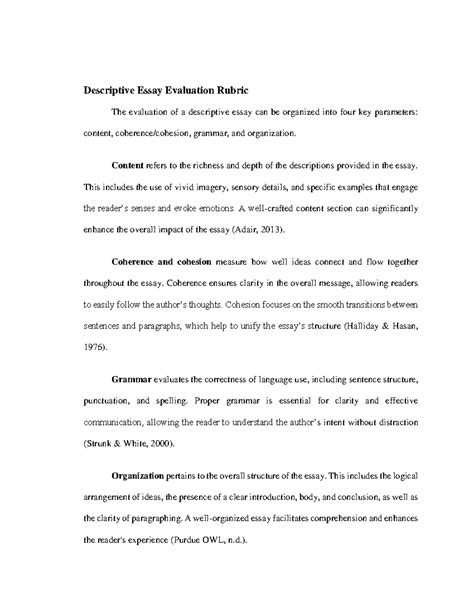 Descriptive Essay Evaluation Rubric

The evaluation of a descriptive essay can be organized into four key parameters: content, coherence/cohesion, grammar, and organization.

Content refers to the richness and depth of the descriptions provided in the essay. This includes the use of vivid imagery, sensory details, and specific examples that engage the reader's senses and evoke emotions. A well-crafted content section can significantly enhance the overall impact of the essay (Adair, 2013).

Coherence and cohesion measure how well ideas connect and flow together throughout the essay. Coherence ensures clarity in the overall message, allowing readers to easily follow the author's thoughts. Cohesion focuses on the smooth transitions between sentences and paragraphs, which help to unify the essay's structure (Halliday & Hasan, 1976).

Grammar evaluates the correctness of language use, including sentence structure, punctuation, and spelling. Proper grammar is essential for clarity and effective communication, allowing the reader to understand the author's intent without distraction (Strunk & White, 2000).

Organization pertains to the overall structure of the essay. This includes the logical arrangement of ideas, the presence of a clear introduction, body, and conclusion, as well as the clarity of paragraphing. A well-organized essay facilitates comprehension and enhances the reader's experience (Purdue OWL, n.d.).